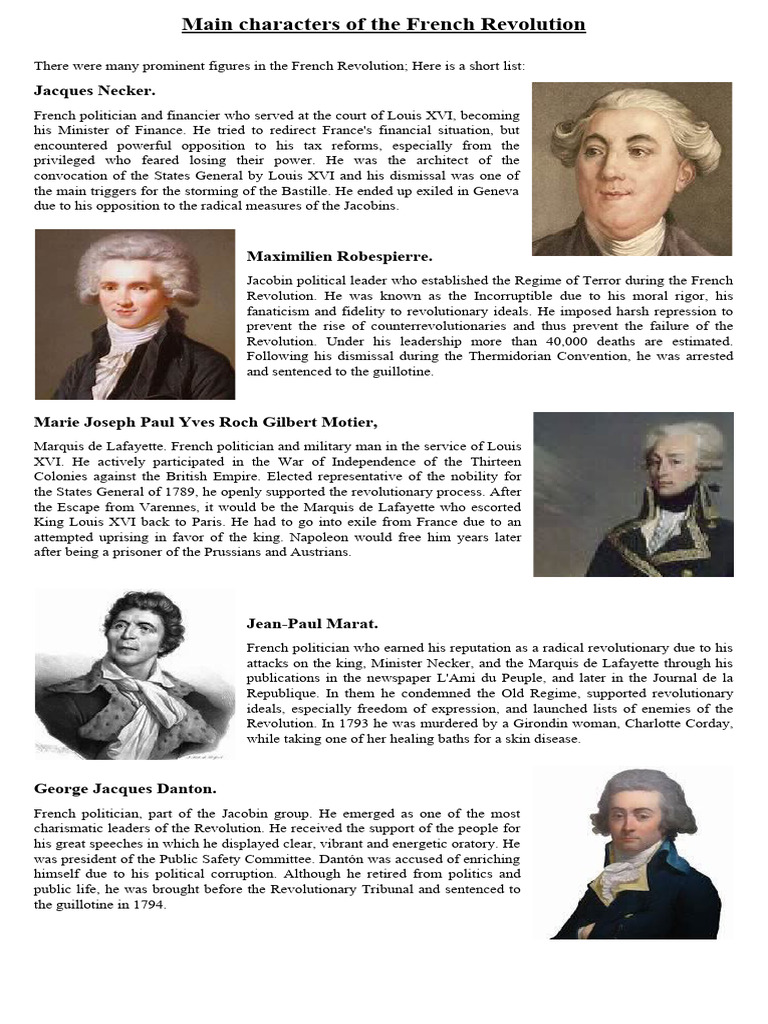 Main characters of the French Revolution

There were many prominent figures in the French Revolution; Here is a short list:

Jacques Necker.

French politician and financier who served at the court of Louis XVI, becoming his Minister of Finance. He tried to redirect France's financial situation, but encountered powerful opposition to his tax reforms, especially from the privileged who feared losing their power. He was the architect of the convocation of the States General by Louis XVI and his dismissal was one of the main triggers for the storming of the Bastille. He ended up exiled in Geneva due to his opposition to the radical measures of the Jacobins.

Maximilien Robespierre.

Jacobin political leader who established the Regime of Terror during the French Revolution. He was known as the Incorruptible due to his moral rigor, his fanaticism and fidelity to revolutionary ideals. He imposed harsh repression to prevent the rise of counterrevolutionaries and thus prevent the failure of the Revolution. Under his leadership more than 40,000 deaths are estimated. Following his dismissal during the Thermidorian Convention, he was arrested and sentenced to the guillotine.

Marie Joseph Paul Yves Roch Gilbert Motier,

Marquis de Lafayette. French politician and military man in the service of Louis XVI. He actively participated in the War of Independence of the Thirteen Colonies against the British Empire. Elected representative of the nobility for the States General of 1789, he openly supported the revolutionary process. After the Escape from Varennes, it would be the Marquis de Lafayette who escorted King Louis XVI back to Paris. He had to go into exile from France due to an attempted uprising in favor of the king. Napoleon would free him years later after being a prisoner of the Prussians and Austrians.

Jean-Paul Marat.

French politician who earned his reputation as a radical revolutionary due to his attacks on the king, Minister Necker, and the Marquis de Lafayette through his publications in the newspaper L'Ami du Peuple, and later in the Journal de la Republique. In them he condemned the Old Regime, supported revolutionary ideals, especially freedom of expression, and launched lists of enemies of the Revolution. In 1793 he was murdered by a Girondin woman, Charlotte Corday, while taking one of her healing baths for a skin disease.

George Jacques Danton.

French politician, part of the Jacobin group. He emerged as one of the most charismatic leaders of the Revolution. He received the support of the people for his great speeches in which he displayed clear, vibrant and energetic oratory. He was president of the Public Safety Committee. Dantón was accused of enriching himself due to his political corruption. Although he retired from politics and public life, he was brought before the Revolutionary Tribunal and sentenced to the guillotine in 1794.